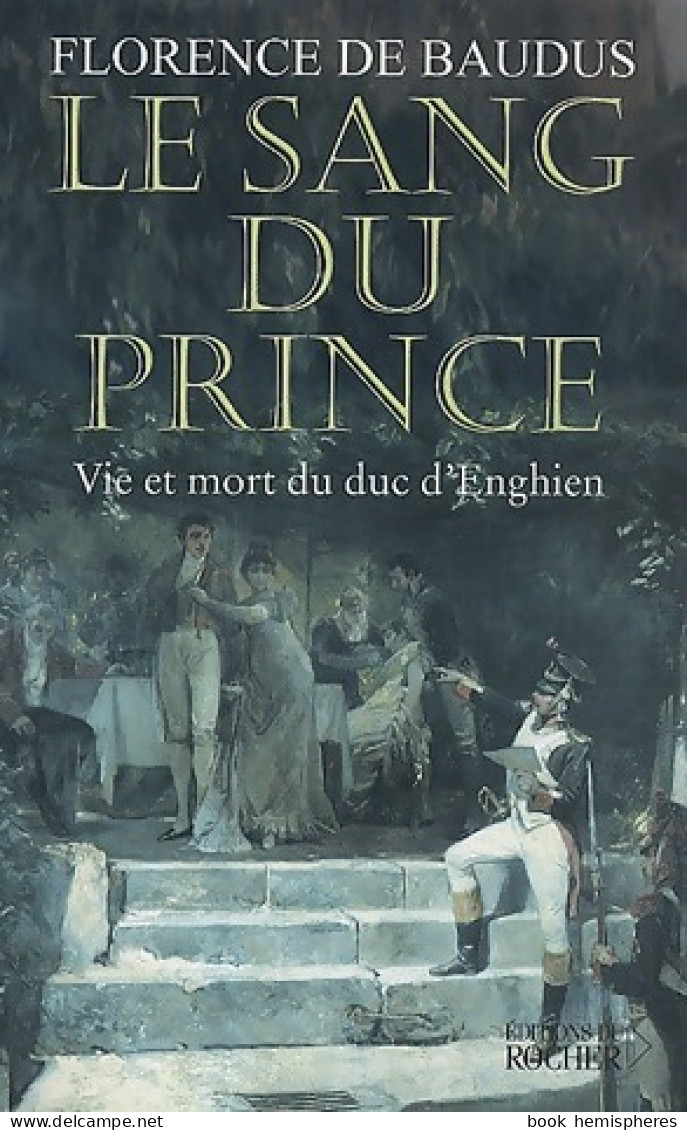 FLORENCE DE BAUDUS

LE SANG DU PRINCE

Vie et mort du duc d'Enghien

ÉDITIONS DU ROCHER

www.delcampe.net

book hemispheres